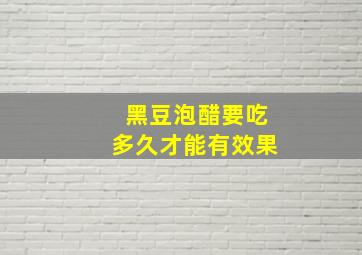 黑豆泡醋要吃
多久才能有效果